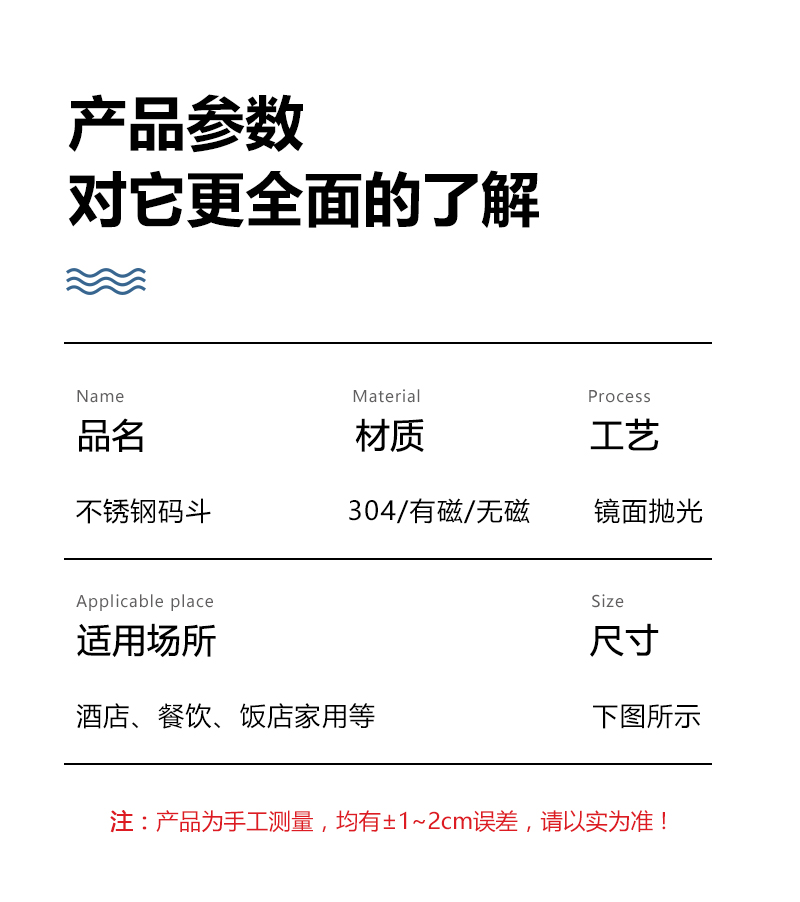 产品参数
对它更全面的了解

Name
品名

不锈钢码斗

Material
材质

304/有磁/无磁

Process
工艺

镜面抛光

Applicable place
适用场所

酒店、餐饮、饭店家用等

Size
尺寸

下图所示

注：产品为手工测量，均有±1~2cm误差，请以实为准！